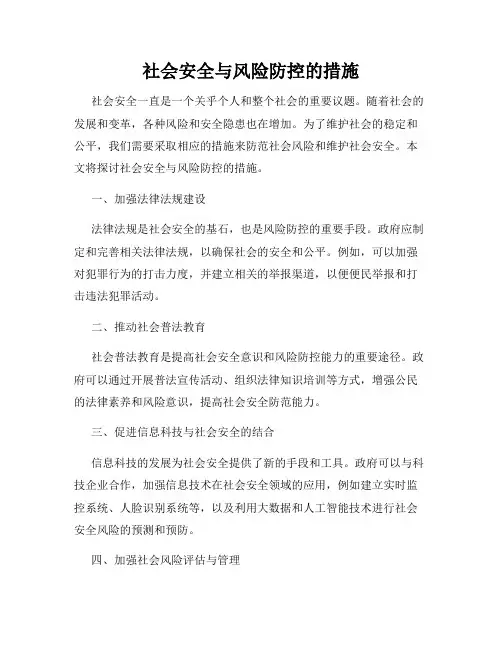 社会安全与风险防控的措施

社会安全一直是一个关乎个人和整个社会的重要议题。随着社会的发展和变革，各种风险和安全隐患也在增加。为了维护社会的稳定和公平，我们需要采取相应的措施来防范社会风险和维护社会安全。本文将探讨社会安全与风险防控的措施。

一、加强法律法规建设

法律法规是社会安全的基石，也是风险防控的重要手段。政府应制定和完善相关法律法规，以确保社会的安全和公平。例如，可以加强对犯罪行为的打击力度，并建立相关的举报渠道，以便便民举报和打击违法犯罪活动。

二、推动社会普法教育

社会普法教育是提高社会安全意识和风险防控能力的重要途径。政府可以通过开展普法宣传活动、组织法律知识培训等方式，增强公民的法律素养和风险意识，提高社会安全防范能力。

三、促进信息科技与社会安全的结合

信息科技的发展为社会安全提供了新的手段和工具。政府可以与科技企业合作，加强信息技术在社会安全领域的应用，例如建立实时监控系统、人脸识别系统等，以及利用大数据和人工智能技术进行社会安全风险的预测和预防。

四、加强社会风险评估与管理